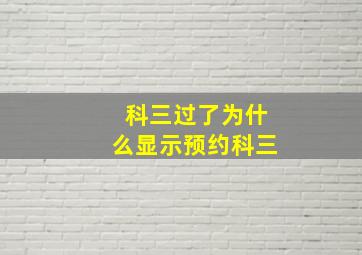 科三过了为什么显示预约科三